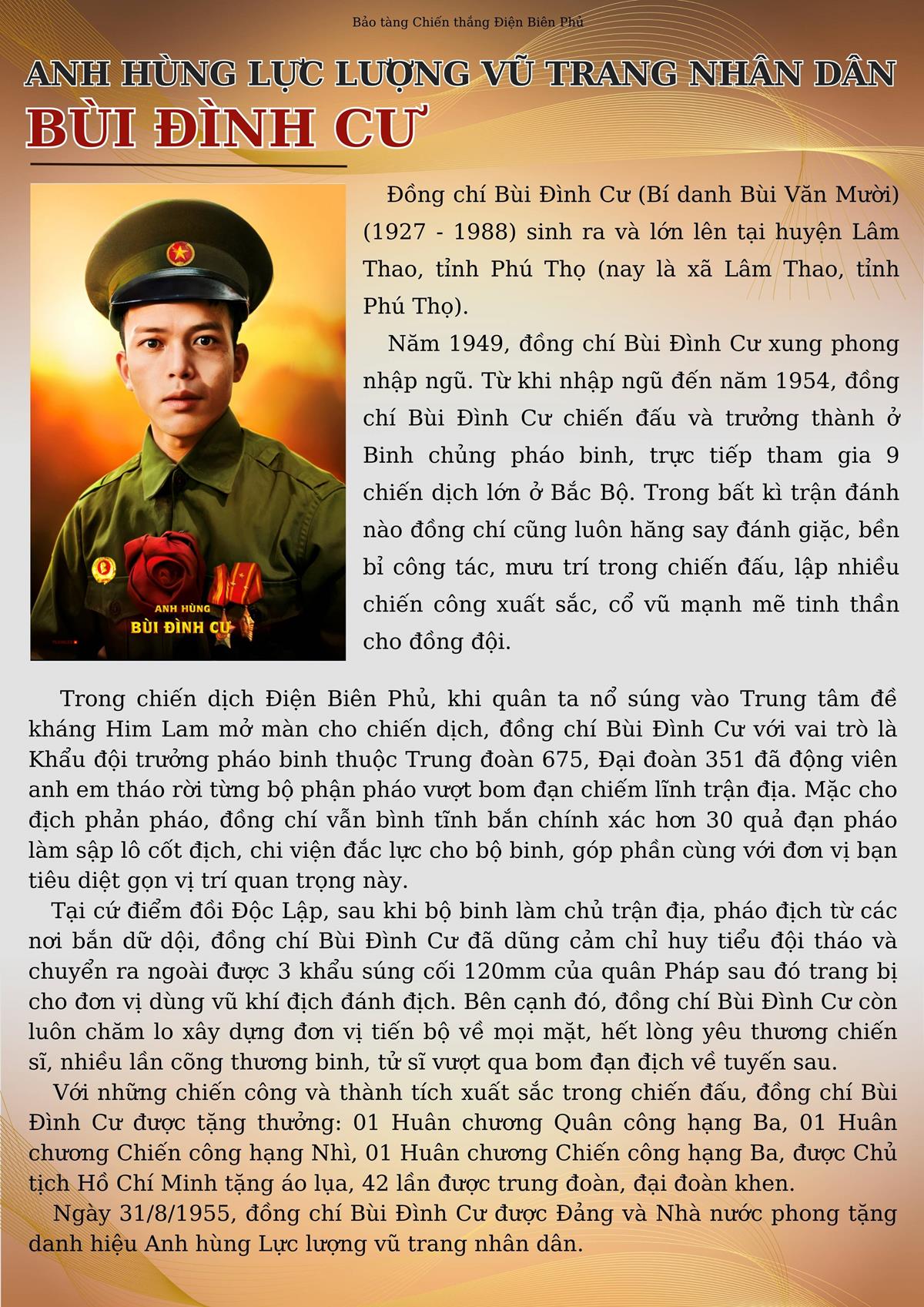 Bảo tàng Chiến thắng Điện Biên Phủ

ANH HÙNG LỰC LƯỢNG VŨ TRANG NHÂN DÂN
BÙI ĐÌNH CƯ

ANH HÙNG
BÙI ĐÌNH CƯ

Đồng chí Bùi Đình Cư (Bí danh Bùi Văn Mười) (1927 - 1988) sinh ra và lớn lên tại huyện Lâm Thao, tỉnh Phú Thọ (nay là xã Lâm Thao, tỉnh Phú Thọ).

Năm 1949, đồng chí Bùi Đình Cư xung phong nhập ngũ. Từ khi nhập ngũ đến năm 1954, đồng chí Bùi Đình Cư chiến đấu và trưởng thành ở Binh chủng pháo binh, trực tiếp tham gia 9 chiến dịch lớn ở Bắc Bộ. Trong bất kì trận đánh nào đồng chí cũng luôn hăng say đánh giặc, bền bỉ công tác, mưu trí trong chiến đấu, lập nhiều chiến công xuất sắc, cổ vũ mạnh mẽ tinh thần cho đồng đội.

Trong chiến dịch Điện Biên Phủ, khi quân ta nổ súng vào Trung tâm đề kháng Him Lam mở màn cho chiến dịch, đồng chí Bùi Đình Cư với vai trò là Khẩu đội trưởng pháo binh thuộc Trung đoàn 675, Đại đoàn 351 đã động viên anh em tháo rời từng bộ phận pháo vượt bom đạn chiếm lĩnh trận địa. Mặc cho địch phản pháo, đồng chí vẫn bình tĩnh bắn chính xác hơn 30 quả đạn pháo làm sập lô cốt địch, chi viện đắc lực cho bộ binh, góp phần cùng với đơn vị bạn tiêu diệt gọn vị trí quan trọng này.

Tại cứ điểm đồi Độc Lập, sau khi bộ binh làm chủ trận địa, pháo địch từ các nơi bắn dữ dội, đồng chí Bùi Đình Cư đã dũng cảm chỉ huy tiểu đội tháo và chuyển ra ngoài được 3 khẩu súng cối 120mm của quân Pháp sau đó trang bị cho đơn vị dùng vũ khí địch đánh địch. Bên cạnh đó, đồng chí Bùi Đình Cư còn luôn chăm lo xây dựng đơn vị tiến bộ về mọi mặt, hết lòng yêu thương chiến sĩ, nhiều lần cõng thương binh, tử sĩ vượt qua bom đạn địch về tuyến sau.

Với những chiến công và thành tích xuất sắc trong chiến đấu, đồng chí Bùi Đình Cư được tặng thưởng: 01 Huân chương Quân công hạng Ba, 01 Huân chương Chiến công hạng Nhì, 01 Huân chương Chiến công hạng Ba, được Chủ tịch Hồ Chí Minh tặng áo lụa, 42 lần được trung đoàn, đại đoàn khen.

Ngày 31/8/1955, đồng chí Bùi Đình Cư được Đảng và Nhà nước phong tặng danh hiệu Anh hùng Lực lượng vũ trang nhân dân.